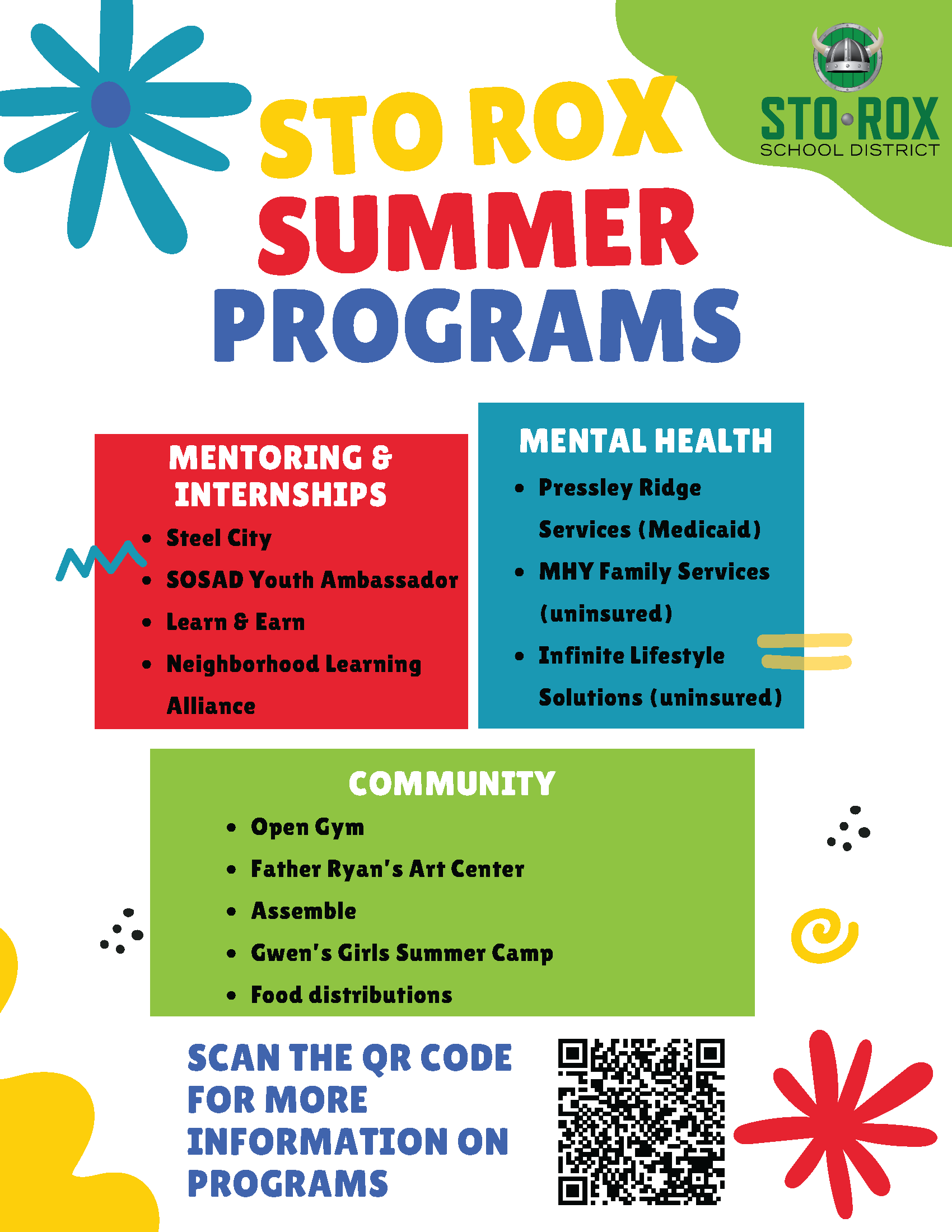 STO ROX SCHOOL DISTRICT

STO ROX SUMMER PROGRAMS

MENTORING & INTERNSHIPS
- Steel City
- SOSAD Youth Ambassador
- Learn & Earn
- Neighborhood Learning Alliance

MENTAL HEALTH
- Pressley Ridge Services (Medicaid)
- MHY Family Services (uninsured)
- Infinite Lifestyle Solutions (uninsured)

COMMUNITY
- Open Gym
- Father Ryan's Art Center
- Assemble
- Gwen's Girls Summer Camp
- Food distributions

SCAN THE QR CODE FOR MORE INFORMATION ON PROGRAMS